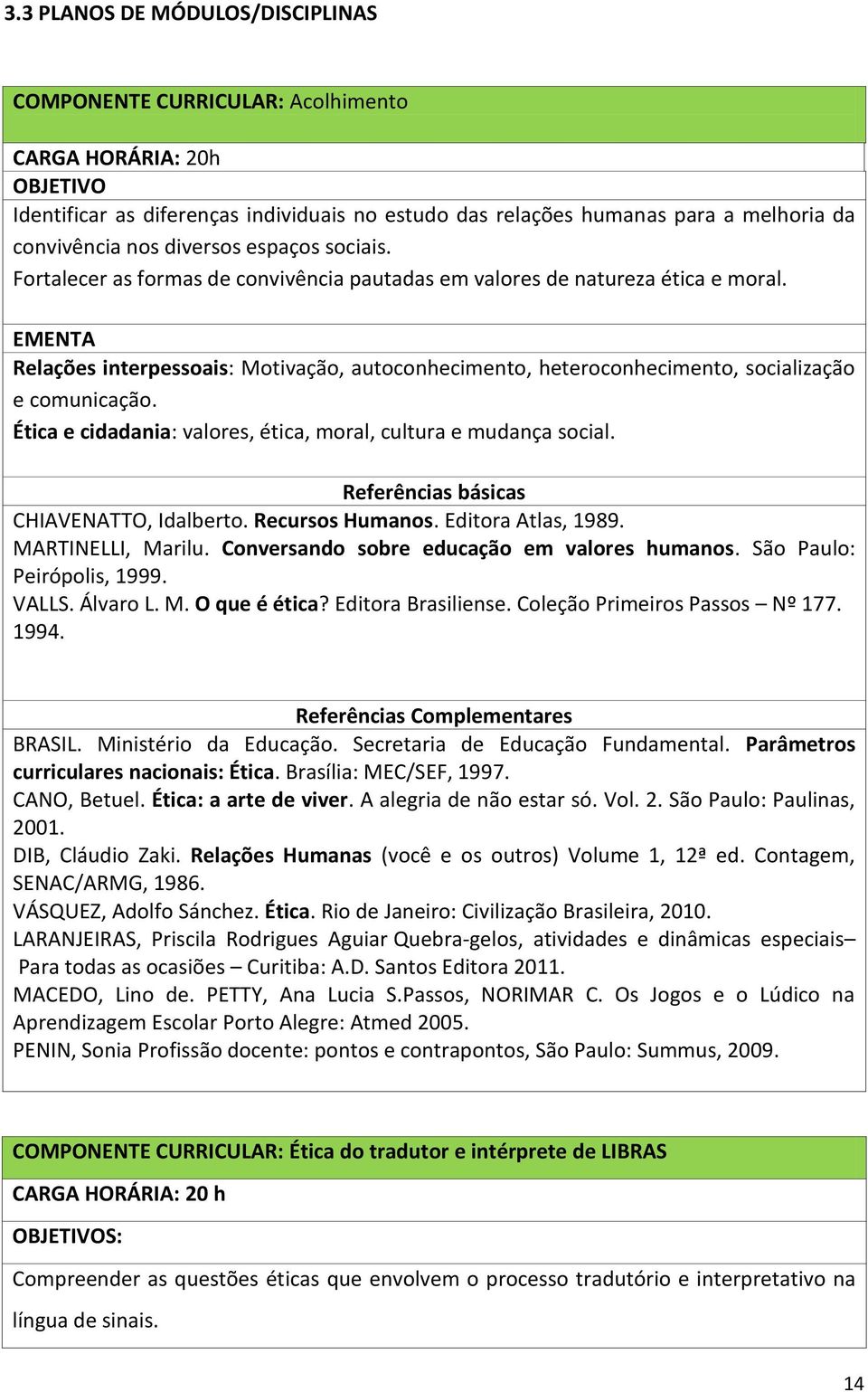 3.3 PLANOS DE MÓDULOS/DISCIPLINAS

COMPONENTE CURRICULAR: Acolhimento

CARGA HORÁRIA: 20h
OBJETIVO
Identificar as diferenças individuais no estudo das relações humanas para a melhoria da convivência nos diversos espaços sociais.
Fortalecer as formas de convivência pautadas em valores de natureza ética e moral.

EMENTA
Relações interpessoais: Motivação, autoconhecimento, heteroconhecimento, socialização e comunicação.
Ética e cidadania: valores, ética, moral, cultura e mudança social.

Referências básicas
CHIAVENATTO, Idalberto. Recursos Humanos. Editora Atlas, 1989.
MARTINELLI, Marilu. Conversando sobre educação em valores humanos. São Paulo: Peirópolis, 1999.
VALLS. Álvaro L. M. O que é ética? Editora Brasiliense. Coleção Primeiros Passos – Nº 177. 1994.

Referências Complementares
BRASIL. Ministério da Educação. Secretaria de Educação Fundamental. Parâmetros curriculares nacionais: Ética. Brasília: MEC/SEF, 1997.
CANO, Betuel. Ética: a arte de viver. A alegria de não estar só. Vol. 2. São Paulo: Paulinas, 2001.
DIB, Cláudio Zaki. Relações Humanas (você e os outros) Volume 1, 12ª ed. Contagem, SENAC/ARMG, 1986.
VÁSQUEZ, Adolfo Sánchez. Ética. Rio de Janeiro: Civilização Brasileira, 2010.
LARANJEIRAS, Priscila Rodrigues Aguiar Quebra-gelos, atividades e dinâmicas especiais– Para todas as ocasiões – Curitiba: A.D. Santos Editora 2011.
MACEDO, Lino de. PETTY, Ana Lucia S.Passos, NORIMAR C. Os Jogos e o Lúdico na Aprendizagem Escolar Porto Alegre: Atmed 2005.
PENIN, Sonia Profissão docente: pontos e contrapontos, São Paulo: Summus, 2009.

COMPONENTE CURRICULAR: Ética do tradutor e intérprete de LIBRAS
CARGA HORÁRIA: 20 h
OBJETIVOS:
Compreender as questões éticas que envolvem o processo tradutório e interpretativo na língua de sinais.

14